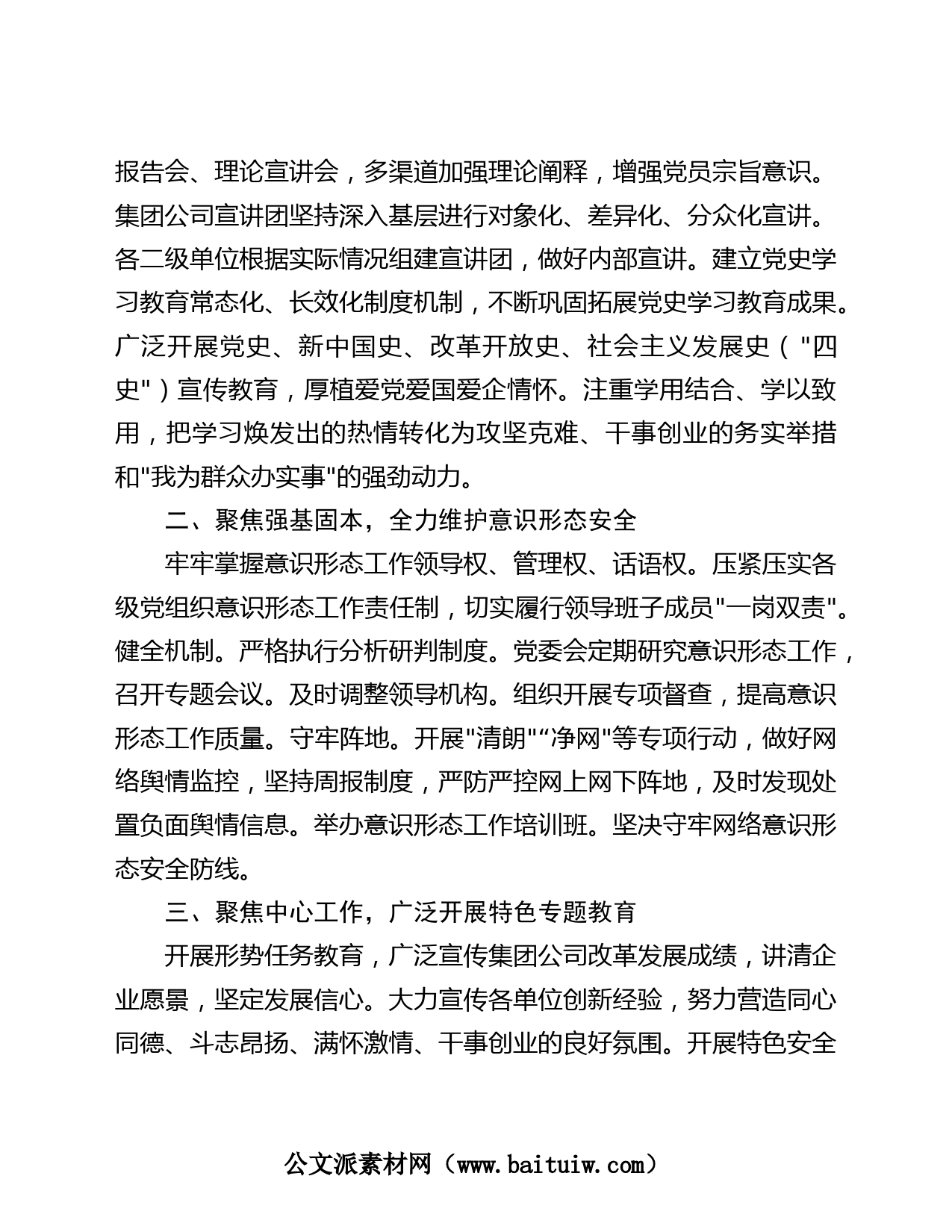 报告会、理论宣讲会，多渠道加强理论阐释，增强党员宗旨意识。集团公司宣讲团坚持深入基层进行对象化、差异化、分众化宣讲。各二级单位根据实际情况组建宣讲团，做好内部宣讲。建立党史学习教育常态化、长效化制度机制，不断巩固拓展党史学习教育成果。广泛开展党史、新中国史、改革开放史、社会主义发展史（"四史"）宣传教育，厚植爱党爱国爱企情怀。注重学用结合、学以致用，把学习焕发出的热情转化为攻坚克难、干事创业的务实举措和"我为群众办实事"的强劲动力。

二、聚焦强基固本，全力维护意识形态安全

牢牢掌握意识形态工作领导权、管理权、话语权。压紧压实各级党组织意识形态工作责任制，切实履行领导班子成员"一岗双责"。健全机制。严格执行分析研判制度。党委会定期研究意识形态工作，召开专题会议。及时调整领导机构。组织开展专项督查，提高意识形态工作质量。守牢阵地。开展"清朗"“净网"等专项行动，做好网络舆情监控，坚持周报制度，严防严控网上网下阵地，及时发现处置负面舆情信息。举办意识形态工作培训班。坚决守牢网络意识形态安全防线。

三、聚焦中心工作，广泛开展特色专题教育

开展形势任务教育，广泛宣传集团公司改革发展成绩，讲清企业愿景，坚定发展信心。大力宣传各单位创新经验，努力营造同心同德、斗志昂扬、满怀激情、干事创业的良好氛围。开展特色安全

公文派素材网（www.baituiw.com）